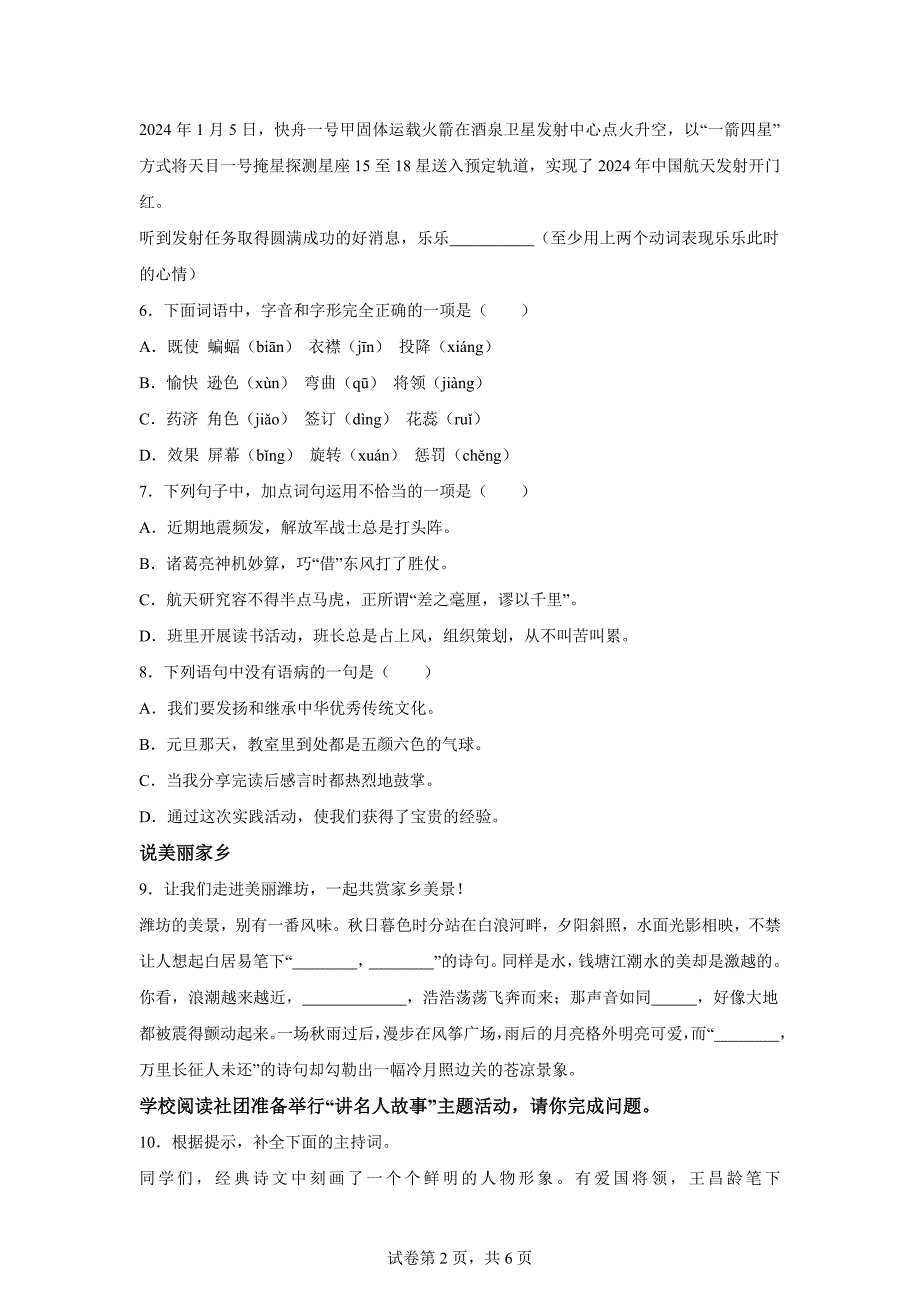 2024 年 1 月 5 日，快舟一号甲固体运载火箭在酒泉卫星发射中心点火升空，以“一箭四星”方式将天目一号掩星探测星座 15 至 18 星送入预定轨道，实现了 2024 年中国航天发射开门红。

听到发射任务取得圆满成功的好消息，乐乐__________（至少用上两个动词表现乐乐此时的心情）

6．下面词语中，字音和字形完全正确的一项是（　　）

A．既使 蝙蝠（biān） 衣襟（jīn） 投降（xiáng）

B．愉快 逊色（xùn） 弯曲（qū） 将领（jiàng）

C．药济 角色（jiǎo） 签订（dìng） 花蕊（ruǐ）

D．效果 屏幕（bǐng） 旋转（xuán） 惩罚（chěng）

7．下列句子中，加点词句运用不恰当的一项是（　　）

A．近期地震频发，解放军战士总是打头阵。

B．诸葛亮神机妙算，巧“借”东风打了胜仗。

C．航天研究容不得半点马虎，正所谓“差之毫厘，谬以千里”。

D．班里开展读书活动，班长总是占上风，组织策划，从不叫苦叫累。

8．下列语句中没有语病的一句是（　　）

A．我们要发扬和继承中华优秀传统文化。

B．元旦那天，教室里到处都是五颜六色的气球。

C．当我分享完读后感言时都热烈地鼓掌。

D．通过这次实践活动，使我们获得了宝贵的经验。

说美丽家乡

9．让我们走进美丽潍坊，一起共赏家乡美景！

潍坊的美景，别有一番风味。秋日暮色时分站在白浪河畔，夕阳斜照，水面光影相映，不禁让人想起白居易笔下“________，________”的诗句。同样是水，钱塘江潮水的美却是激越的。你看，浪潮越来越近，_____________，浩浩荡荡飞奔而来；那声音如同______，好像大地都被震得颤动起来。一场秋雨过后，漫步在风筝广场，雨后的月亮格外明亮可爱，而“________，万里长征人未还”的诗句却勾勒出一幅冷月照边关的苍凉景象。

学校阅读社团准备举行“讲名人故事”主题活动，请你完成问题。

10．根据提示，补全下面的主持词。

同学们，经典诗文中刻画了一个个鲜明的人物形象。有爱国将领，王昌龄笔下

试卷第 2 页，共 6 页